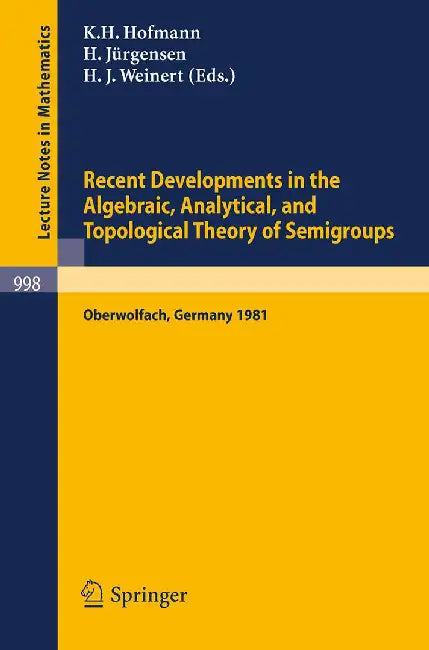 Lecture Notes in Mathematics

K.H. Hofmann
H. Jürgensen
H. J. Weinert (Eds.)

Recent Developments in the Algebraic, Analytical, and Topological Theory of Semigroups

998

Oberwolfach, Germany 1981

Springer